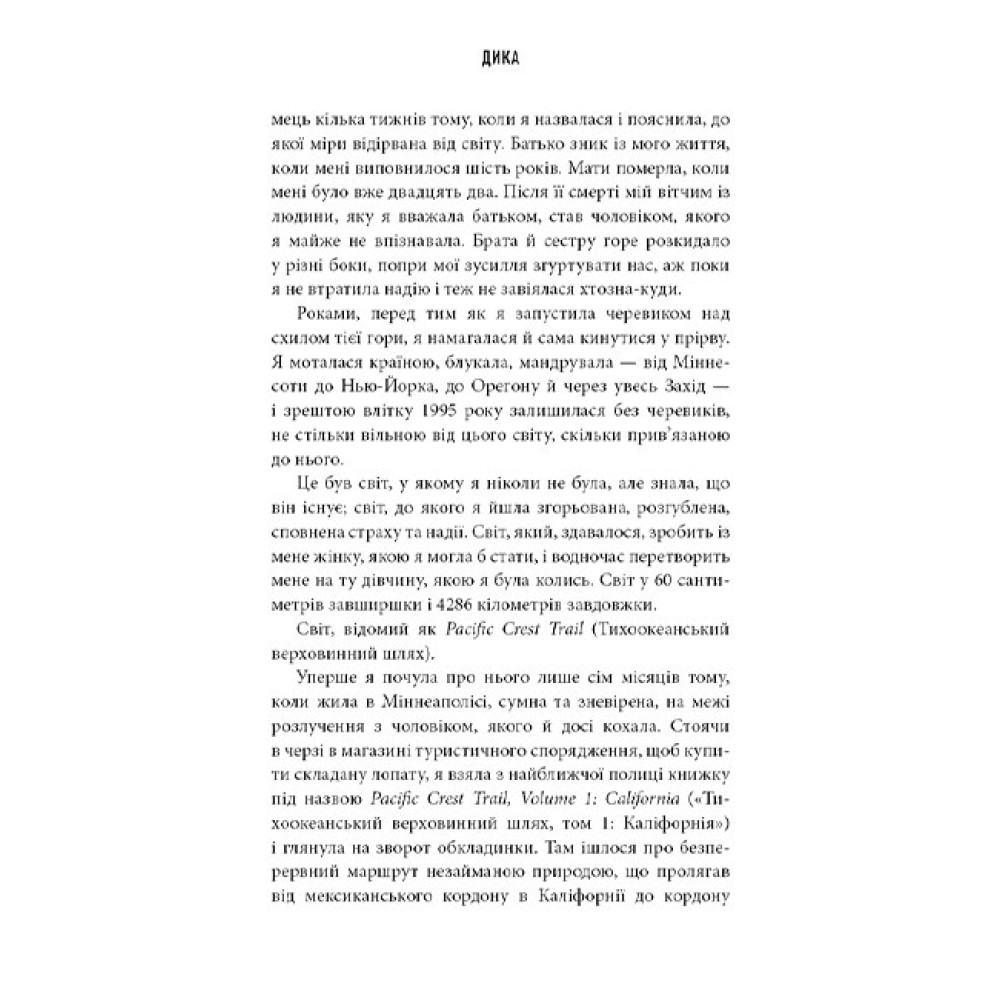 ДИКА

мець кілька тижнів тому, коли я назвалася і пояснила, до якої міри відірвана від світу. Батько зник із мого життя, коли мені виповнилося шість років. Мати померла, коли мені було вже двадцять два. Після її смерті мій вітчим із людини, яку я вважала батьком, став чоловіком, якого я майже не впізнавала. Брата й сестру горе розкидало у різні боки, попри мої зусилля згуртувати нас, аж поки я не втратила надію і теж не завіялася хтозна-куди.

Роками, перед тим як я запустила черевиком над схилом тієї гори, я намагалася й сама кинутися у прірву. Я моталася країною, блукала, мандрувала — від Міннесоти до Нью-Йорка, до Орегону й через увесь Захід — і зрештою влітку 1995 року залишилася без черевиків, не стільки вільною від цього світу, скільки прив'язаною до нього.

Це був світ, у якому я ніколи не була, але знала, що він існує; світ, до якого я йшла згорьована, розгублена, сповнена страху та надії. Світ, який, здавалося, зробить із мене жінку, якою я могла б стати, і водночас перетворить мене на ту дівчину, якою я була колись. Світ у 60 сантиметрів завширшки і 4286 кілометрів завдовжки.

Світ, відомий як Pacific Crest Trail (Тихоокеанський верховинний шлях).

Уперше я почула про нього лише сім місяців тому, коли жила в Міннеаполісі, сумна та зневірена, на межі розлучення з чоловіком, якого й досі кохала. Стоячи в черзі в магазині туристичного спорядження, щоб купити складану лопату, я взяла з найближчої полиці книжку під назвою Pacific Crest Trail, Volume 1: California («Тихоокеанський верховинний шлях, том 1: Каліфорнія») і глянула на зворот обкладинки. Там ішлося про безперервний маршрут незайманою природою, що пролягав від мексиканського кордону в Каліфорнії до кордону